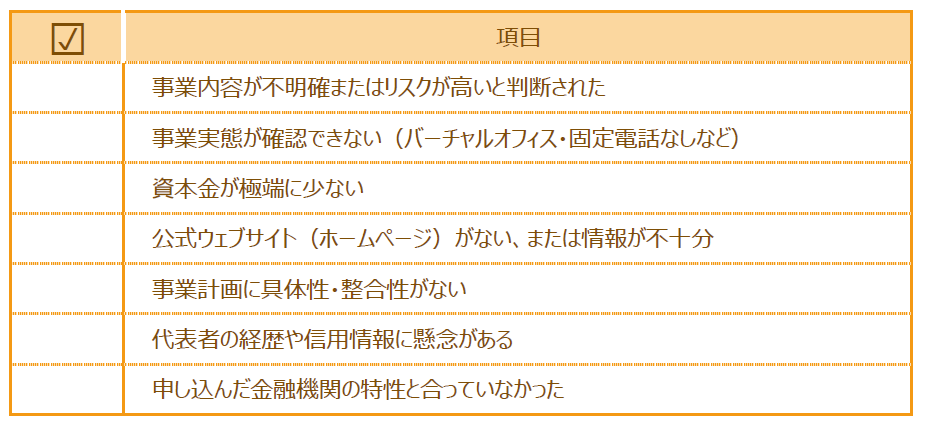 | ☑ | 項目 |
|---|---|
| | 事業内容が不明確またはリスクが高いと判断された |
| | 事業実態が確認できない（バーチャルオフィス・固定電話なしなど） |
| | 資本金が極端に少ない |
| | 公式ウェブサイト（ホームページ）がない、または情報が不十分 |
| | 事業計画に具体性・整合性がない |
| | 代表者の経歴や信用情報に懸念がある |
| | 申し込んだ金融機関の特性と合っていなかった |